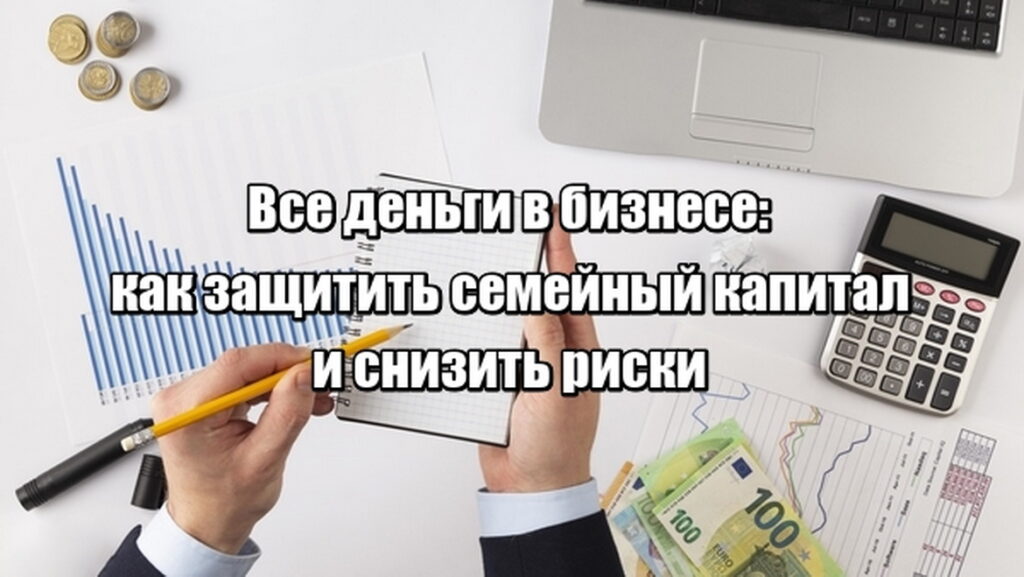 Все деньги в бизнесе:
как защитить семейный капитал
и снизить риски

100

100